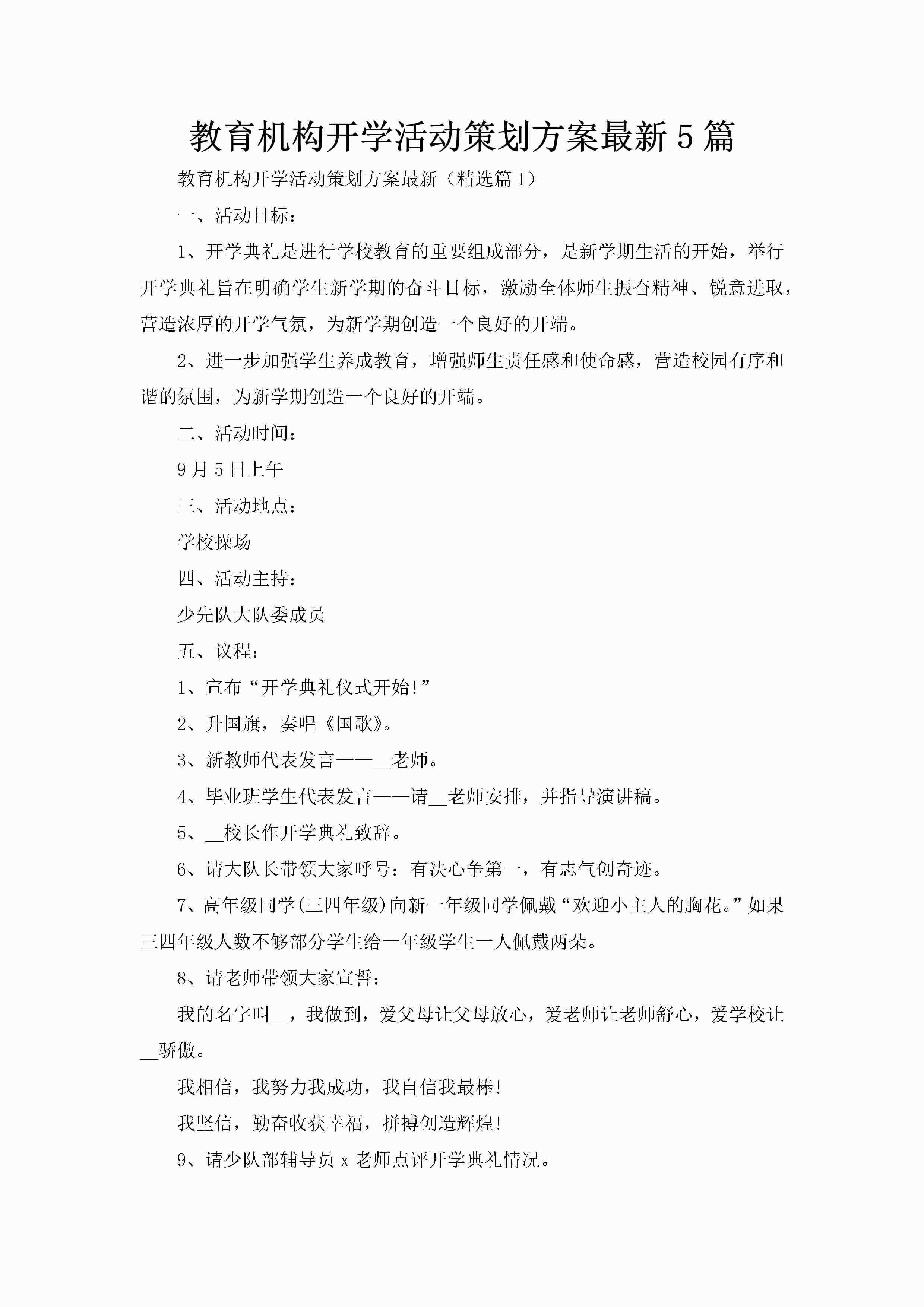 教育机构开学活动策划方案最新5篇

教育机构开学活动策划方案最新（精选篇1）

一、活动目标：

1、开学典礼是进行学校教育的重要组成部分，是新学期生活的开始，举行开学典礼旨在明确学生新学期的奋斗目标，激励全体师生振奋精神、锐意进取，营造浓厚的开学气氛，为新学期创造一个良好的开端。

2、进一步加强学生养成教育，增强师生责任感和使命感，营造校园有序和谐的氛围，为新学期创造一个良好的开端。

二、活动时间：

9月5日上午

三、活动地点：

学校操场

四、活动主持：

少先队大队委成员

五、议程：

1、宣布“开学典礼仪式开始!”

2、升国旗，奏唱《国歌》。

3、新教师代表发言——__老师。

4、毕业班学生代表发言——请__老师安排，并指导演讲稿。

5、__校长作开学典礼致辞。

6、请大队长带领大家呼号：有决心争第一，有志气创奇迹。

7、高年级同学(三四年级)向新一年级同学佩戴“欢迎小主人的胸花。”如果三四年级人数不够部分学生给一年级学生一人佩戴两朵。

8、请老师带领大家宣誓：

我的名字叫__，我做到，爱父母让父母放心，爱老师让老师舒心，爱学校让__骄傲。

我相信，我努力我成功，我自信我最棒!

我坚信，勤奋收获幸福，拼搏创造辉煌!

9、请少队部辅导员x老师点评开学典礼情况。